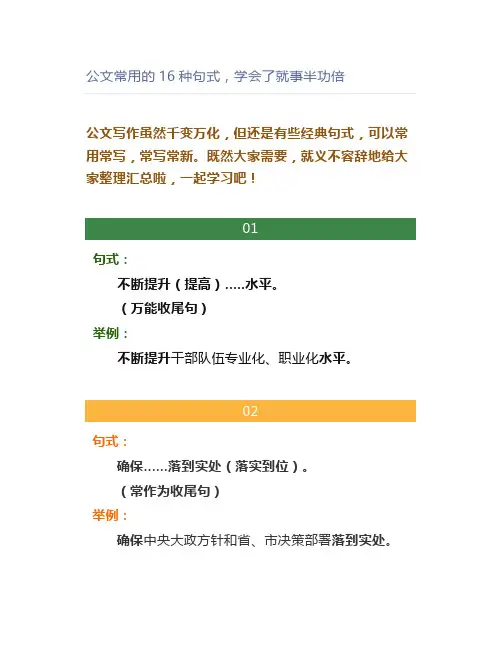 公文常用的 16 种句式，学会了就事半功倍

公文写作虽然千变万化，但还是有些经典句式，可以常用常写，常写常新。既然大家需要，就义不容辞地给大家整理汇总啦，一起学习吧！

01

句式：

不断提升（提高）.....水平。

（万能收尾句）

举例：

不断提升干部队伍专业化、职业化水平。

02

句式：

确保......落到实处（落实到位）。

（常作为收尾句）

举例：

确保中央大政方针和省、市决策部署落到实处。